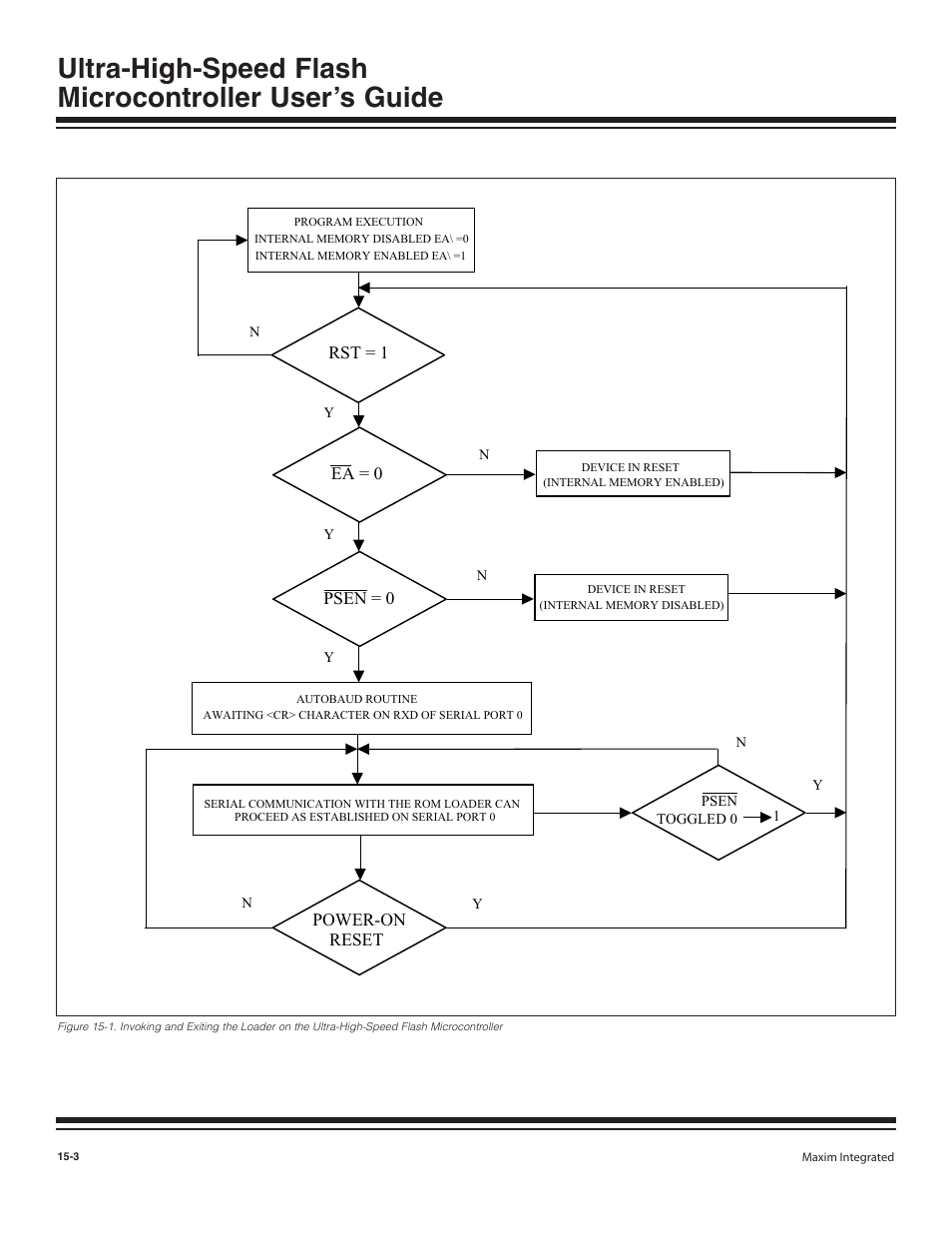 Ultra-High-Speed Flash Microcontroller User's Guide

PROGRAM EXECUTION
INTERNAL MEMORY DISABLED EA\ =0
INTERNAL MEMORY ENABLED EA\ =1

N

RST = 1

Y

$\overline{EA}$ = 0

N

DEVICE IN RESET
(INTERNAL MEMORY ENABLED)

Y

$\overline{PSEN}$ = 0

N

DEVICE IN RESET
(INTERNAL MEMORY DISABLED)

Y

AUTOBAUD ROUTINE
AWAITING <CR> CHARACTER ON RXD OF SERIAL PORT 0

N

SERIAL COMMUNICATION WITH THE ROM LOADER CAN PROCEED AS ESTABLISHED ON SERIAL PORT 0

$\overline{PSEN}$
TOGGLED 0 → 1

Y

N

POWER-ON RESET

Y

Figure 15-1. Invoking and Exiting the Loader on the Ultra-High-Speed Flash Microcontroller

15-3

Maxim Integrated